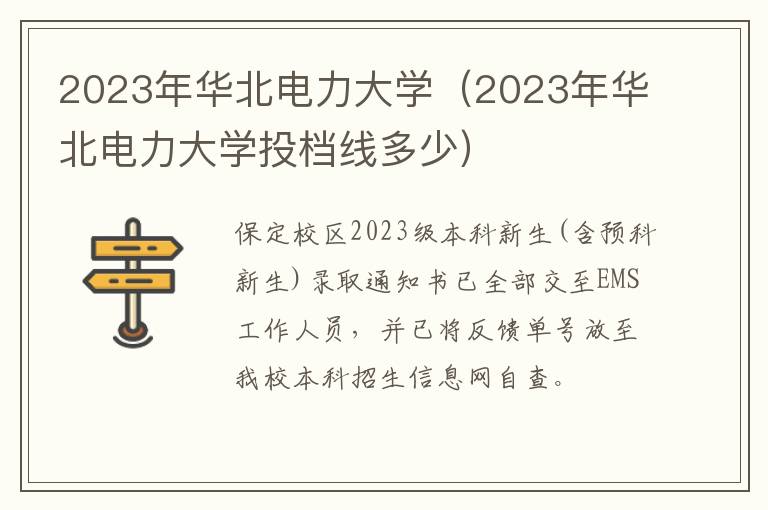 2023年华北电力大学（2023年华北电力大学投档线多少）

保定校区2023级本科新生（含预科新生）录取通知书已全部交至EMS工作人员，并已将反馈单号放至我校本科招生信息网自查。